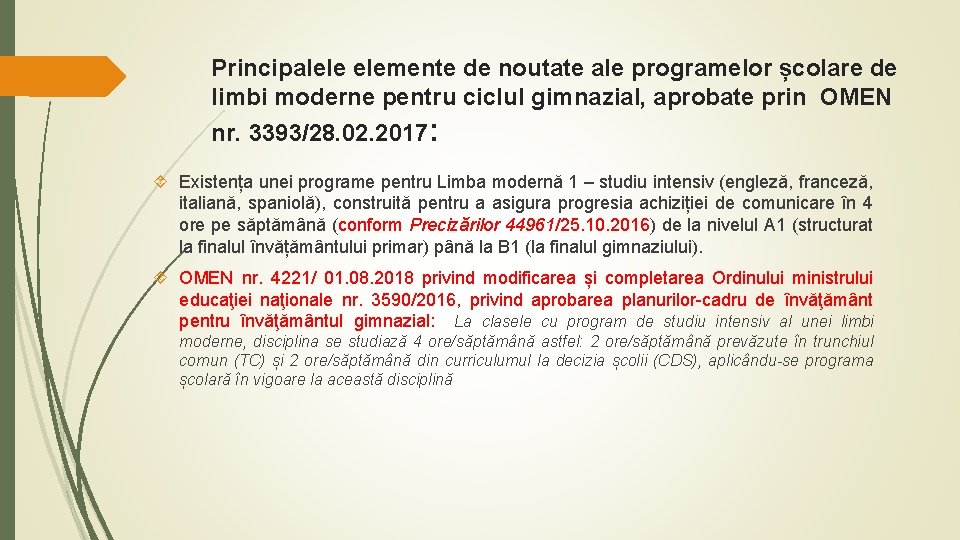 Principalele elemente de noutate ale programelor școlare de limbi moderne pentru ciclul gimnazial, aprobate prin OMEN nr. 3393/28.02.2017:

Existența unei programe pentru Limba modernă 1 – studiu intensiv (engleză, franceză, italiană, spaniolă), construită pentru a asigura progresia achiziției de comunicare în 4 ore pe săptămână (conform Precizărilor 44961/25.10.2016) de la nivelul A1 (structurat la finalul învățământului primar) până la B1 (la finalul gimnaziului).

OMEN nr. 4221/ 01.08.2018 privind modificarea și completarea Ordinului ministrului educaţiei naţionale nr. 3590/2016, privind aprobarea planurilor-cadru de învăţământ pentru învăţământul gimnazial: La clasele cu program de studiu intensiv al unei limbi moderne, disciplina se studiază 4 ore/săptămână astfel: 2 ore/săptămână prevăzute în trunchiul comun (TC) și 2 ore/săptămână din curriculumul la decizia școlii (CDS), aplicându-se programa școlară în vigoare la această disciplină